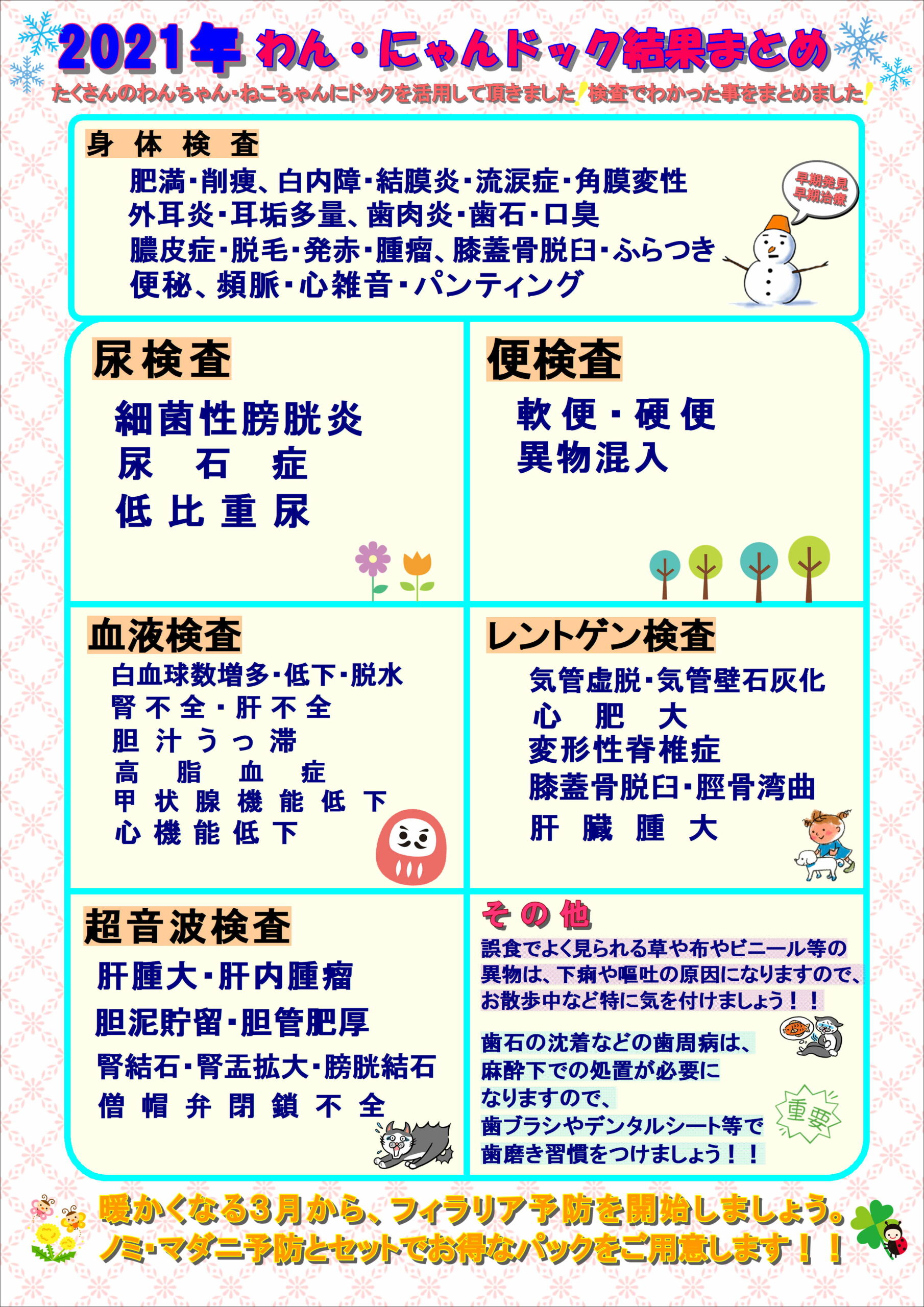 2021年 わん・にゃんドック結果まとめ

たくさんのわんちゃん・ねこちゃんにドックを活用して頂きました!検査でわかった事をまとめました!

身体検査

肥満・削痩、白内障・結膜炎・流涙症・角膜変性
外耳炎・耳垢多量、歯肉炎・歯石・口臭
膿皮症・脱毛・発赤・腫瘤、膝蓋骨脱臼・ふらつき
便秘、頻脈・心雑音・パンティング

早期発見
早期治療

尿検査

細菌性膀胱炎
尿石症
低比重尿

便検査

軟便・硬便
異物混入

血液検査

白血球数増多・低下・脱水
腎不全・肝不全
胆汁うっ滞
高脂血症
甲状腺機能低下
心機能低下

レントゲン検査

気管虚脱・気管壁石灰化
心肥大
変形性脊椎症
膝蓋骨脱臼・脛骨湾曲
肝臓腫大

超音波検査

肝腫大・肝内腫瘤
胆泥貯留・胆管肥厚
腎結石・腎盂拡大・膀胱結石
僧帽弁閉鎖不全

その他

誤食でよく見られる草や布やビニール等の異物は、下痢や嘔吐の原因になりますので、お散歩中など特に気を付けましょう!!

歯石の沈着などの歯周病は、麻酔下での処置が必要になりますので、歯ブラシやデンタルシート等で歯磨き習慣をつけましょう!!

重要

暖かくなる3月から、フィラリア予防を開始しましょう。
ノミ・マダニ予防とセットでお得なパックをご用意します!!